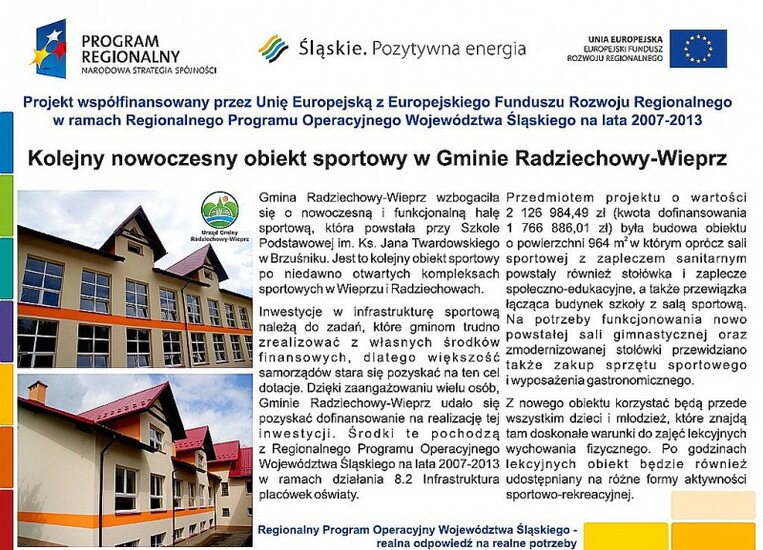 PROGRAM REGIONALNY
NARODOWA STRATEGIA SPÓJNOŚCI

Śląskie. Pozytywna energia

UNIA EUROPEJSKA
EUROPEJSKI FUNDUSZ ROZWOJU REGIONALNEGO

Projekt współfinansowany przez Unię Europejską z Europejskiego Funduszu Rozwoju Regionalnego w ramach Regionalnego Programu Operacyjnego Województwa Śląskiego na lata 2007-2013

Kolejny nowoczesny obiekt sportowy w Gminie Radziechowy-Wieprz

Urząd Gminy Radziechowy-Wieprz

Gmina Radziechowy-Wieprz wzbogaciła się o nowoczesną i funkcjonalną halę sportową, która powstała przy Szkole Podstawowej im. Ks. Jana Twardowskiego w Brzuśniku. Jest to kolejny obiekt sportowy po niedawno otwartych kompleksach sportowych w Wieprzu i Radziechowach.

Inwestycje w infrastrukturę sportową należą do zadań, które gminom trudno zrealizować z własnych środków finansowych, dlatego większość samorządów stara się pozyskać na ten cel dotacje. Dzięki zaangażowaniu wielu osób, Gminie Radziechowy-Wieprz udało się pozyskać dofinansowanie na realizację tej inwestycji. Środki te pochodzą z Regionalnego Programu Operacyjnego Województwa Śląskiego na lata 2007-2013 w ramach działania 8.2 Infrastruktura placówek oświaty.

Przedmiotem projektu o wartości 2 126 984,49 zł (kwota dofinansowania 1 766 886,01 zł) była budowa obiektu o powierzchni 964 $m^2$ w którym oprócz sali sportowej z zapleczem sanitarnym powstały również stołówka i zaplecze społeczno-edukacyjne, a także przewiązka łącząca budynek szkoły z salą sportową. Na potrzeby funkcjonowania nowo powstałej sali gimnastycznej oraz zmodernizowanej stołówki przewidziano także zakup sprzętu sportowego i wyposażenia gastronomicznego.

Z nowego obiektu korzystać będą przede wszystkim dzieci i młodzież, które znajdą tam doskonałe warunki do zajęć lekcyjnych wychowania fizycznego. Po godzinach lekcyjnych obiekt będzie również udostępniany na różne formy aktywności sportowo-rekreacyjnej.

Regionalny Program Operacyjny Województwa Śląskiego - realna odpowiedź na realne potrzeby